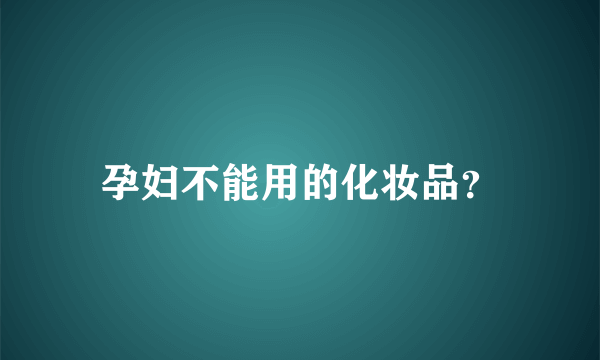 孕妇不能用的化妆品?